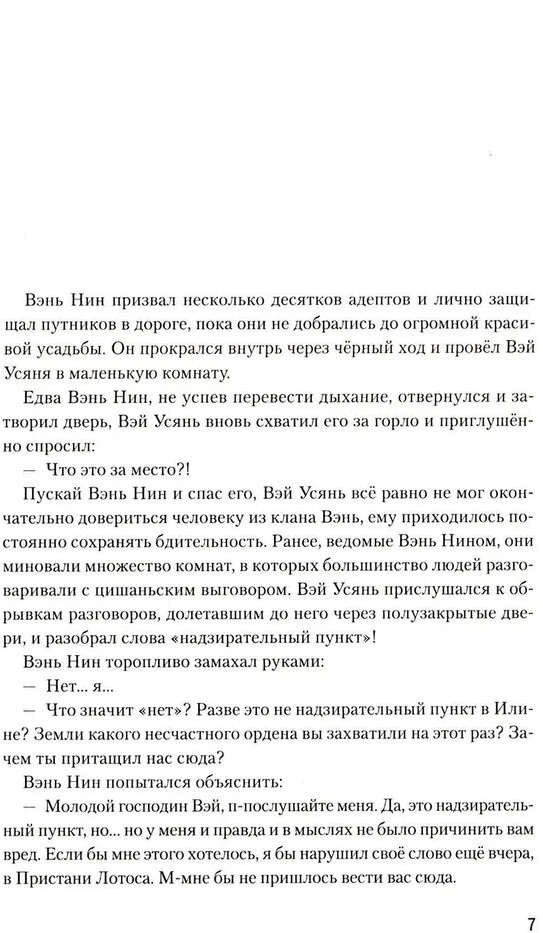 Вэнь Нин призвал несколько десятков адептов и лично защищал путников в дороге, пока они не добрались до огромной красивой усадьбы. Он прокрался внутрь через чёрный ход и провёл Вэй Усяня в маленькую комнату.

Едва Вэнь Нин, не успев перевести дыхание, отвернулся и затворил дверь, Вэй Усянь вновь схватил его за горло и приглушённо спросил:

— Что это за место?!

Пускай Вэнь Нин и спас его, Вэй Усянь всё равно не мог окончательно довериться человеку из клана Вэнь, ему приходилось постоянно сохранять бдительность. Ранее, ведомые Вэнь Нином, они миновали множество комнат, в которых большинство людей разговаривали с цишаньским выговором. Вэй Усянь прислушался к обрывкам разговоров, долетавшим до него через полузакрытые двери, и разобрал слова «надзирательный пункт»!

Вэнь Нин торопливо замахал руками:

— Нет... я...

— Что значит «нет»? Разве это не надзирательный пункт в Илине? Земли какого несчастного ордена вы захватили на этот раз? Зачем ты притащил нас сюда?

Вэнь Нин попытался объяснить:

— Молодой господин Вэй, п-послушайте меня. Да, это надзирательный пункт, но... но у меня и правда и в мыслях не было причинить вам вред. Если бы мне этого хотелось, я бы нарушил своё слово ещё вчера, в Пристани Лотоса. М-мне бы не пришлось вести вас сюда.

7